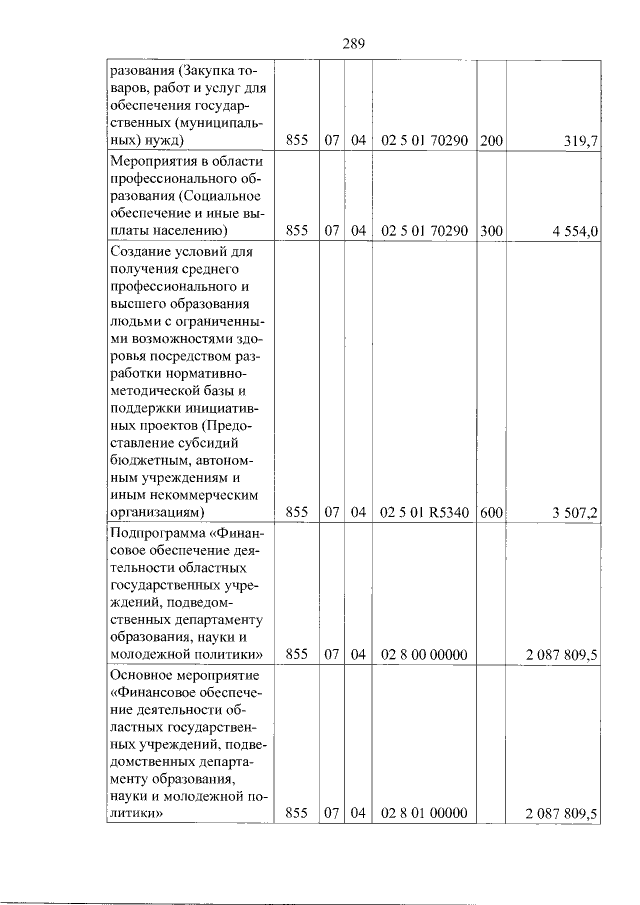 289

| разования (Закупка товаров, работ и услуг для обеспечения государственных (муниципальных) нужд) | 855 | 07 | 04 | 02 5 01 70290 | 200 | 319,7 |
|---|---|---|---|---|---|---|
| Мероприятия в области профессионального образования (Социальное обеспечение и иные выплаты населению) | 855 | 07 | 04 | 02 5 01 70290 | 300 | 4 554,0 |
| Создание условий для получения среднего профессионального и высшего образования людьми с ограниченными возможностями здоровья посредством разработки нормативно-методической базы и поддержки инициативных проектов (Предоставление субсидий бюджетным, автономным учреждениям и иным некоммерческим организациям) | 855 | 07 | 04 | 02 5 01 R5340 | 600 | 3 507,2 |
| Подпрограмма «Финансовое обеспечение деятельности областных государственных учреждений, подведомственных департаменту образования, науки и молодежной политики» | 855 | 07 | 04 | 02 8 00 00000 | | 2 087 809,5 |
| Основное мероприятие «Финансовое обеспечение деятельности областных государственных учреждений, подведомственных департаменту образования, науки и молодежной политики» | 855 | 07 | 04 | 02 8 01 00000 | | 2 087 809,5 |